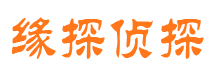 缘探侦探